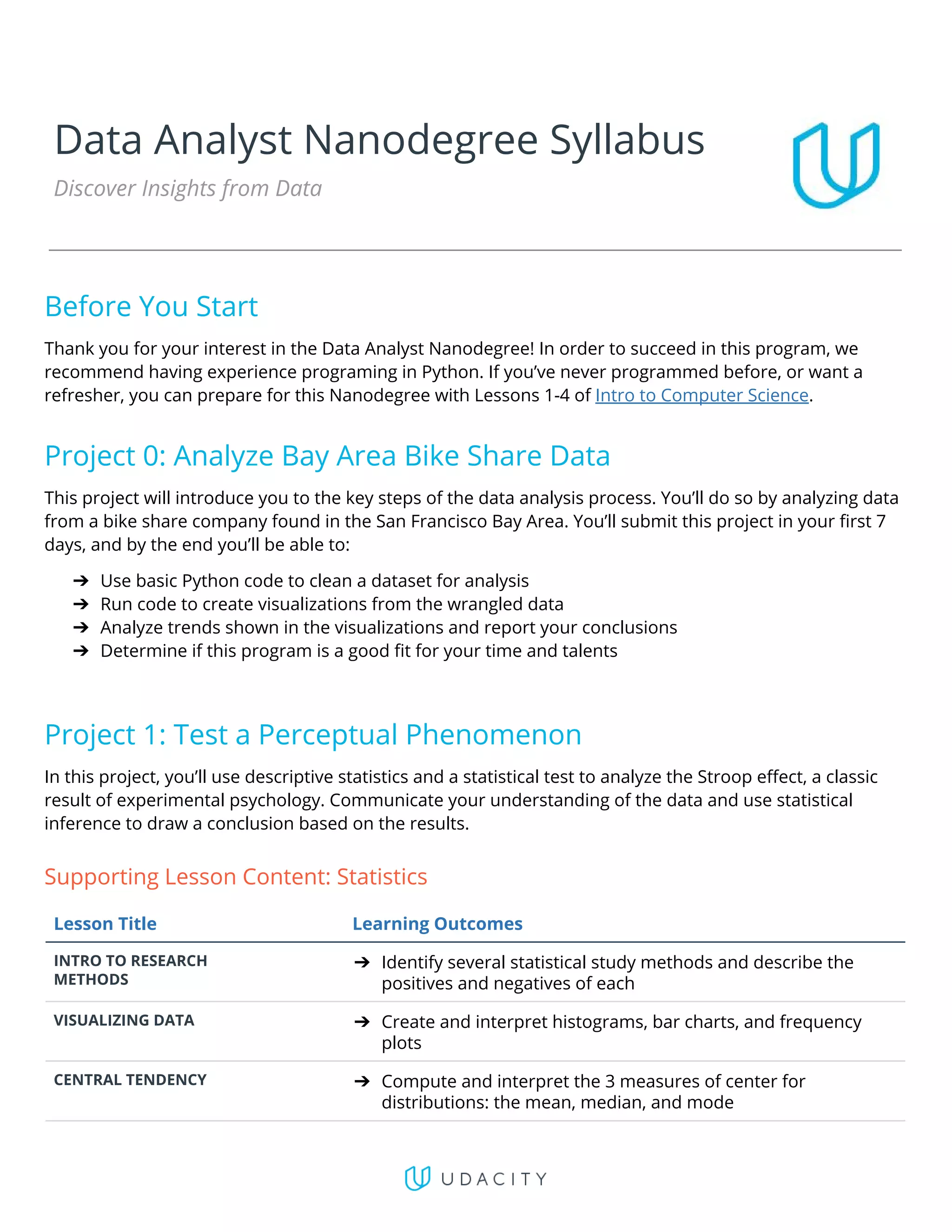 Data Analyst Nanodegree Syllabus

Discover Insights from Data

Before You Start

Thank you for your interest in the Data Analyst Nanodegree! In order to succeed in this program, we recommend having experience programing in Python. If you've never programmed before, or want a refresher, you can prepare for this Nanodegree with Lessons 1-4 of Intro to Computer Science.

Project 0: Analyze Bay Area Bike Share Data

This project will introduce you to the key steps of the data analysis process. You'll do so by analyzing data from a bike share company found in the San Francisco Bay Area. You'll submit this project in your first 7 days, and by the end you'll be able to:

➔ Use basic Python code to clean a dataset for analysis
➔ Run code to create visualizations from the wrangled data
➔ Analyze trends shown in the visualizations and report your conclusions
➔ Determine if this program is a good fit for your time and talents

Project 1: Test a Perceptual Phenomenon

In this project, you'll use descriptive statistics and a statistical test to analyze the Stroop effect, a classic result of experimental psychology. Communicate your understanding of the data and use statistical inference to draw a conclusion based on the results.

Supporting Lesson Content: Statistics

| Lesson Title | Learning Outcomes |
|---|---|
| INTRO TO RESEARCH METHODS | ➔ Identify several statistical study methods and describe the positives and negatives of each |
| VISUALIZING DATA | ➔ Create and interpret histograms, bar charts, and frequency plots |
| CENTRAL TENDENCY | ➔ Compute and interpret the 3 measures of center for distributions: the mean, median, and mode |

UDACITY